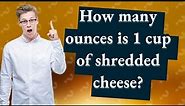 How many ounces is 1 cup of shredded cheese?